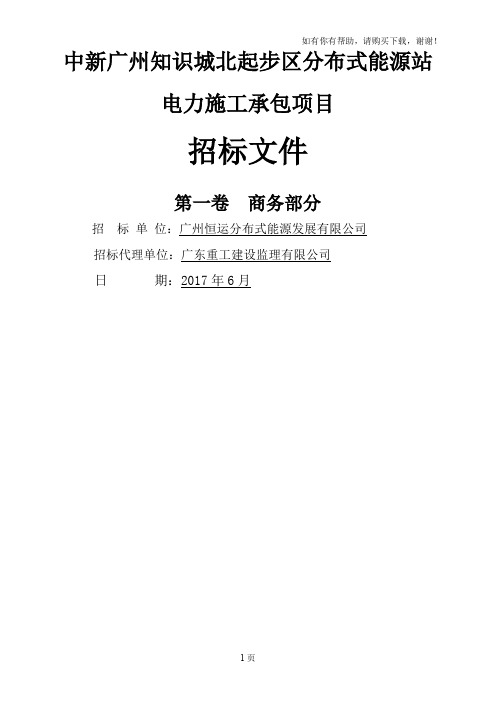 如有你有帮助，请购买下载，谢谢！

中新广州知识城北起步区分布式能源站

电力施工承包项目

招标文件

第一卷　商务部分

招　标 单 位：广州恒运分布式能源发展有限公司

招标代理单位：广东重工建设监理有限公司

日　　　期：2017 年 6 月

1 页